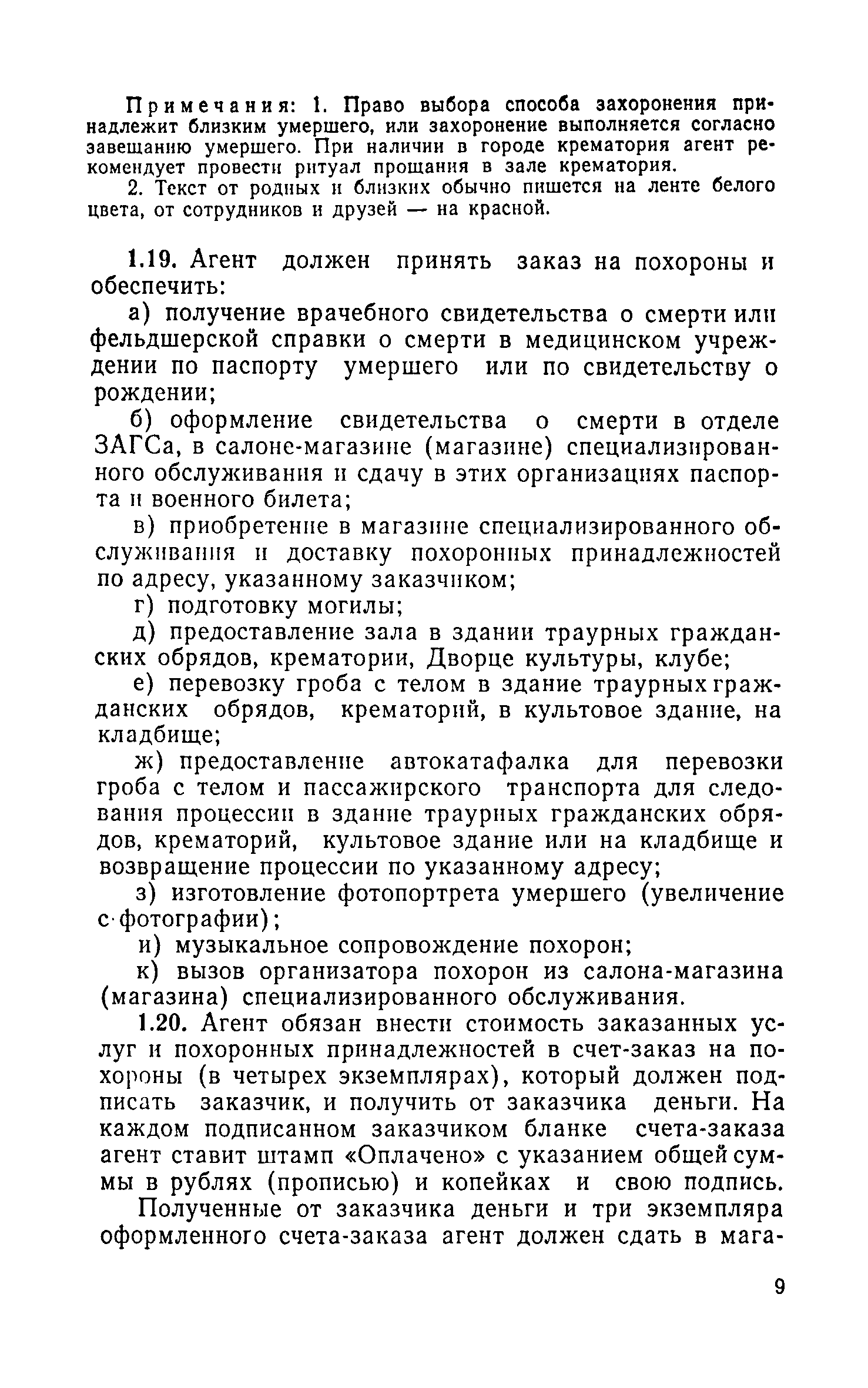 Примечания: 1. Право выбора способа захоронения принадлежит близким умершего, или захоронение выполняется согласно завещанию умершего. При наличии в городе крематория агент рекомендует провести ритуал прощания в зале крематория.

2. Текст от родных и близких обычно пишется на ленте белого цвета, от сотрудников и друзей — на красной.

1.19. Агент должен принять заказ на похороны и обеспечить:

а) получение врачебного свидетельства о смерти или фельдшерской справки о смерти в медицинском учреждении по паспорту умершего или по свидетельству о рождении;

б) оформление свидетельства о смерти в отделе ЗАГСа, в салоне-магазине (магазине) специализированного обслуживания и сдачу в этих организациях паспорта и военного билета;

в) приобретение в магазине специализированного обслуживания и доставку похоронных принадлежностей по адресу, указанному заказчиком;

г) подготовку могилы;

д) предоставление зала в здании траурных гражданских обрядов, крематории, Дворце культуры, клубе;

е) перевозку гроба с телом в здание траурных гражданских обрядов, крематорий, в культовое здание, на кладбище;

ж) предоставление автокатафалка для перевозки гроба с телом и пассажирского транспорта для следования процессии в здание траурных гражданских обрядов, крематорий, культовое здание или на кладбище и возвращение процессии по указанному адресу;

з) изготовление фотопортрета умершего (увеличение с фотографии);

и) музыкальное сопровождение похорон;

к) вызов организатора похорон из салона-магазина (магазина) специализированного обслуживания.

1.20. Агент обязан внести стоимость заказанных услуг и похоронных принадлежностей в счет-заказ на похороны (в четырех экземплярах), который должен подписать заказчик, и получить от заказчика деньги. На каждом подписанном заказчиком бланке счета-заказа агент ставит штамп «Оплачено» с указанием общей суммы в рублях (прописью) и копейках и свою подпись.

Полученные от заказчика деньги и три экземпляра оформленного счета-заказа агент должен сдать в мага-

9